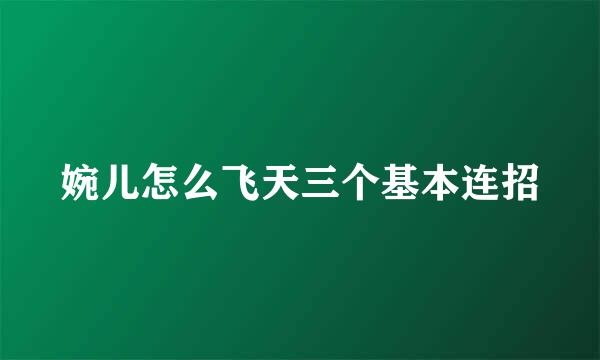 婉儿怎么飞天三个基本连招